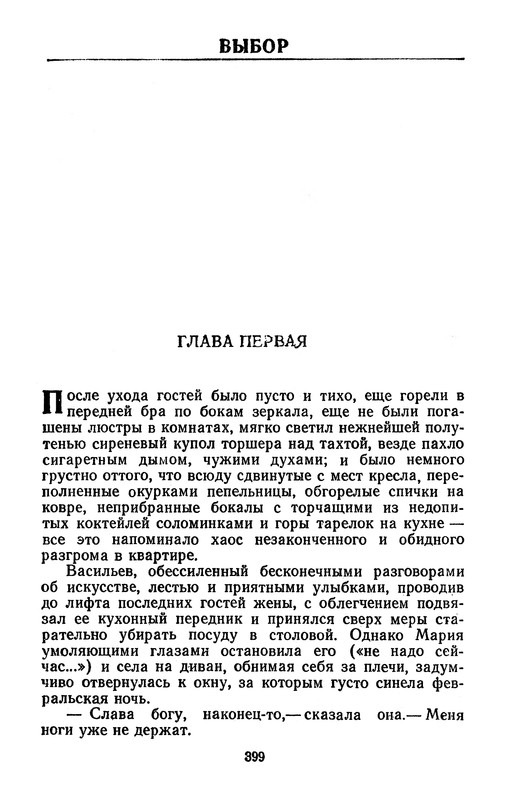 ВЫБОР

ГЛАВА ПЕРВАЯ

После ухода гостей было пусто и тихо, еще горели в передней бра по бокам зеркала, еще не были погашены люстры в комнатах, мягко светил нежнейшей полутенью сиреневый купол торшера над тахтой, везде пахло сигаретным дымом, чужими духами; и было немного грустно оттого, что всюду сдвинутые с мест кресла, переполненные окурками пепельницы, обгорелые спички на ковре, неприбранные бокалы с торчащими из недопитых коктейлей соломинками и горы тарелок на кухне — все это напоминало хаос незаконченного и обидного разгрома в квартире.

Васильев, обессиленный бесконечными разговорами об искусстве, лестью и приятными улыбками, проводив до лифта последних гостей жены, с облегчением подвязал ее кухонный передник и принялся сверх меры старательно убирать посуду в столовой. Однако Мария умоляющими глазами остановила его («не надо сейчас...») и села на диван, обнимая себя за плечи, задумчиво отвернулась к окну, за которым густо синела февральская ночь.

— Слава богу, наконец-то,— сказала она.— Меня ноги уже не держат.

399